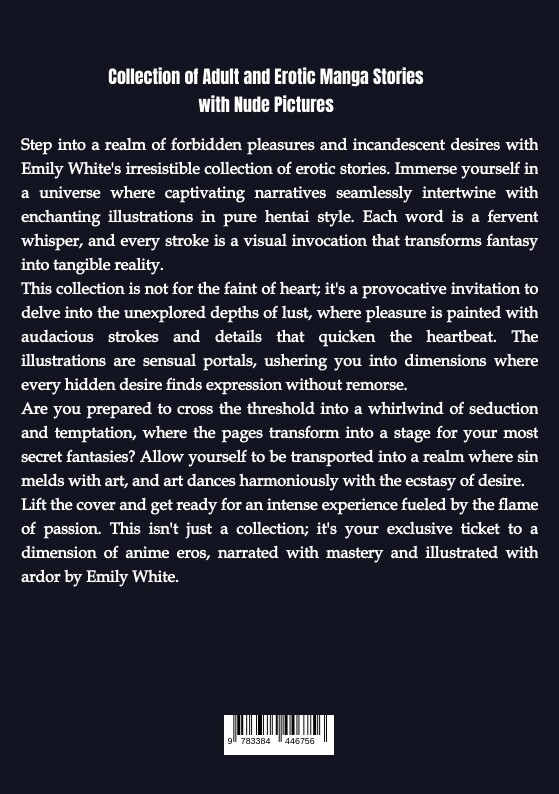 Collection of Adult and Erotic Manga Stories with Nude Pictures

Step into a realm of forbidden pleasures and incandescent desires with Emily White's irresistible collection of erotic stories. Immerse yourself in a universe where captivating narratives seamlessly intertwine with enchanting illustrations in pure hentai style. Each word is a fervent whisper, and every stroke is a visual invocation that transforms fantasy into tangible reality.

This collection is not for the faint of heart; it's a provocative invitation to delve into the unexplored depths of lust, where pleasure is painted with audacious strokes and details that quicken the heartbeat. The illustrations are sensual portals, ushering you into dimensions where every hidden desire finds expression without remorse.

Are you prepared to cross the threshold into a whirlwind of seduction and temptation, where the pages transform into a stage for your most secret fantasies? Allow yourself to be transported into a realm where sin melds with art, and art dances harmoniously with the ecstasy of desire.

Lift the cover and get ready for an intense experience fueled by the flame of passion. This isn't just a collection; it's your exclusive ticket to a dimension of anime eros, narrated with mastery and illustrated with ardor by Emily White.

9 783384 446756